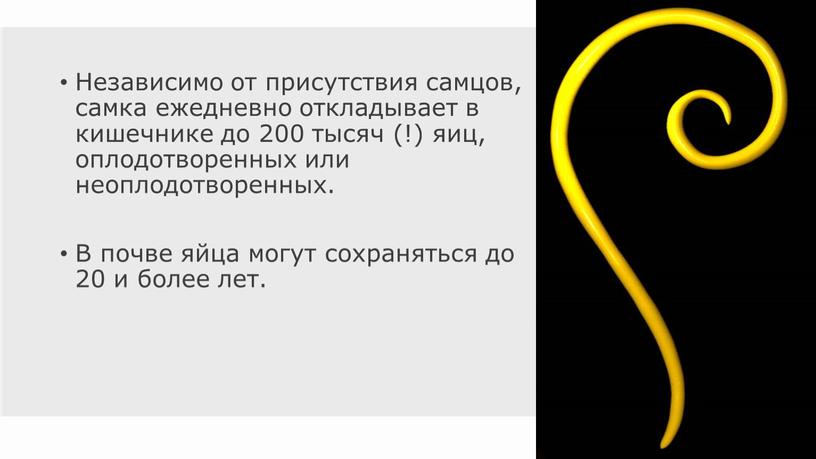 • Независимо от присутствия самцов, самка ежедневно откладывает в кишечнике до 200 тысяч (!) яиц, оплодотворенных или неоплодотворенных.

• В почве яйца могут сохраняться до 20 и более лет.